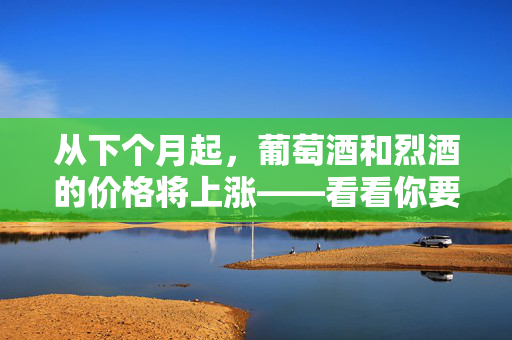 从下个月起，葡萄酒和烈酒的价格将上涨——看看你要